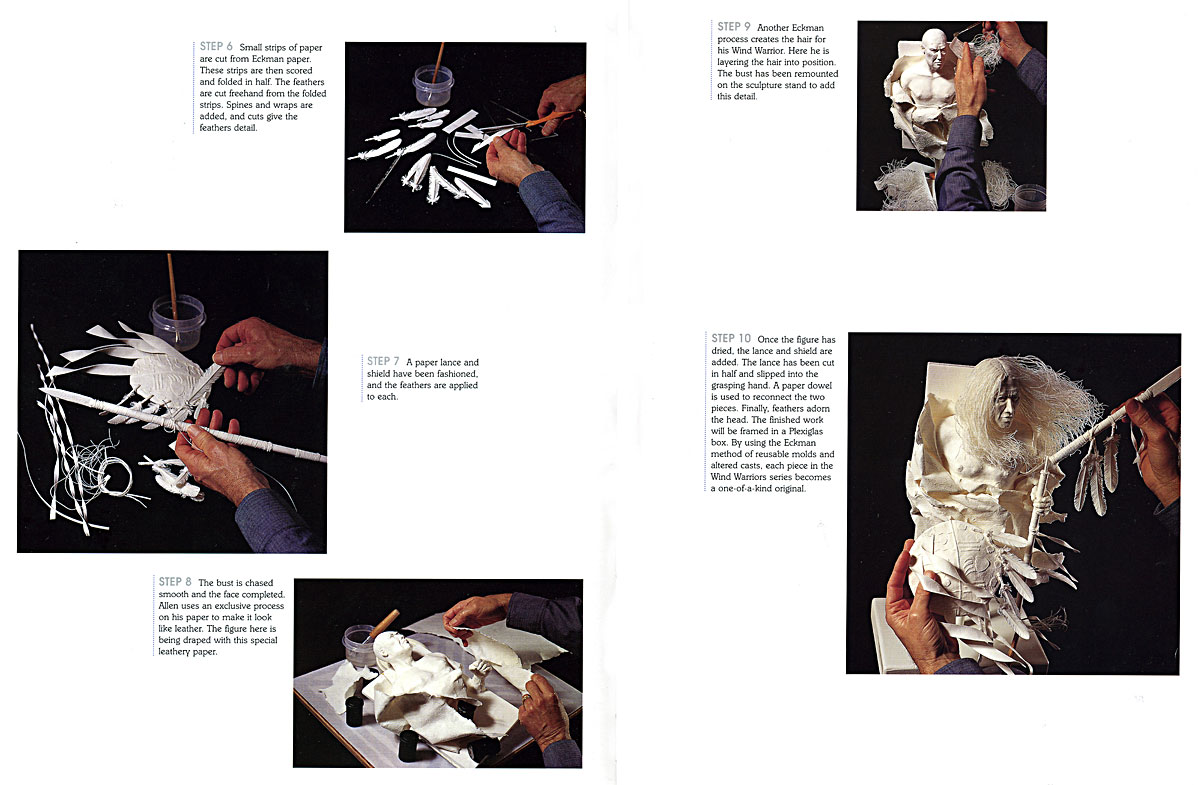 STEP 6 Small strips of paper are cut from Eckman paper. These strips are then scored and folded in half. The feathers are cut freehand from the folded strips. Spines and wraps are added, and cuts give the feathers detail.

STEP 7 A paper lance and shield have been fashioned, and the feathers are applied to each.

STEP 8 The bust is chased smooth and the face completed. Allen uses an exclusive process on his paper to make it look like leather. The figure here is being draped with this special leathery paper.

STEP 9 Another Eckman process creates the hair for his Wind Warrior. Here he is layering the hair into position. The bust has been remounted on the sculpture stand to add this detail.

STEP 10 Once the figure has dried, the lance and shield are added. The lance has been cut in half and slipped into the grasping hand. A paper dowel is used to reconnect the two pieces. Finally, feathers adorn the head. The finished work will be framed in a Plexiglas box. By using the Eckman method of reusable molds and altered casts, each piece in the Wind Warriors series becomes a one-of-a-kind original.